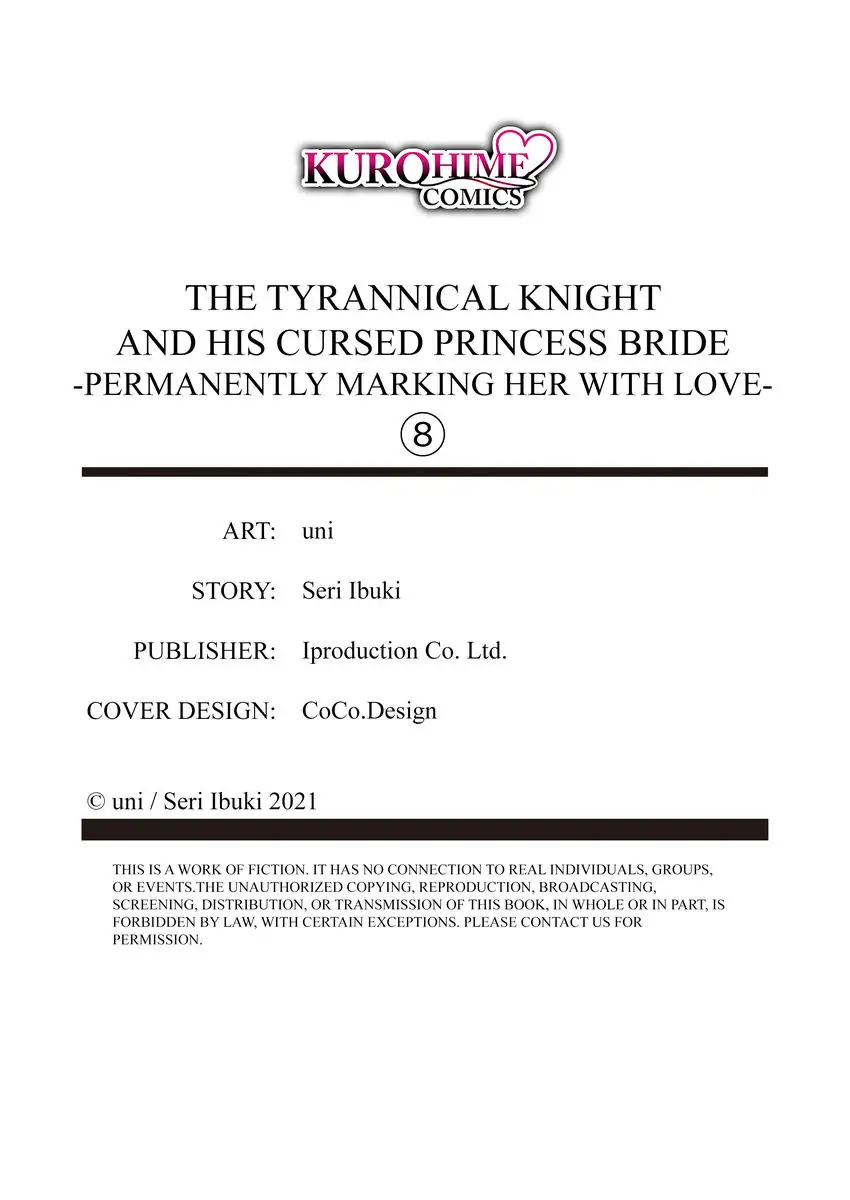 KUROHIME COMICS

THE TYRANNICAL KNIGHT AND HIS CURSED PRINCESS BRIDE -PERMANENTLY MARKING HER WITH LOVE-
⑧

ART: uni

STORY: Seri Ibuki

PUBLISHER: Iproduction Co. Ltd.

COVER DESIGN: CoCo.Design

© uni / Seri Ibuki 2021

THIS IS A WORK OF FICTION. IT HAS NO CONNECTION TO REAL INDIVIDUALS, GROUPS, OR EVENTS.THE UNAUTHORIZED COPYING, REPRODUCTION, BROADCASTING, SCREENING, DISTRIBUTION, OR TRANSMISSION OF THIS BOOK, IN WHOLE OR IN PART, IS FORBIDDEN BY LAW, WITH CERTAIN EXCEPTIONS. PLEASE CONTACT US FOR PERMISSION.